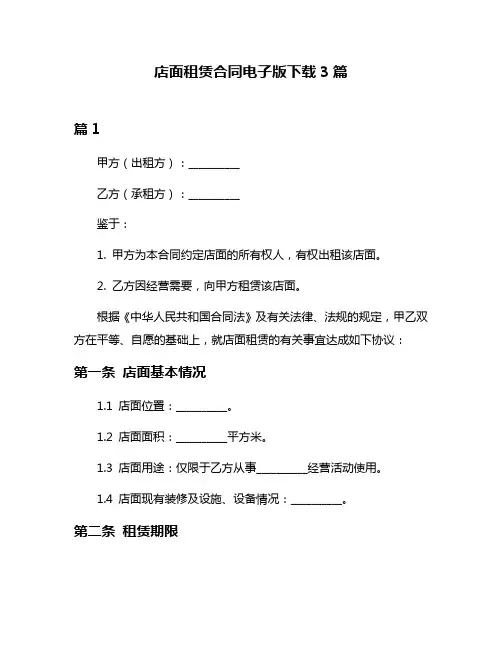 店面租赁合同电子版下载 3 篇

篇 1

甲方（出租方）：__________

乙方（承租方）：__________

鉴于：

1. 甲方为本合同约定店面的所有权人，有权出租该店面。

2. 乙方因经营需要，向甲方租赁该店面。

根据《中华人民共和国合同法》及有关法律、法规的规定，甲乙双方在平等、自愿的基础上，就店面租赁的有关事宜达成如下协议：

第一条 店面基本情况

1.1 店面位置：__________。

1.2 店面面积：__________平方米。

1.3 店面用途：仅限于乙方从事__________经营活动使用。

1.4 店面现有装修及设施、设备情况：__________。

第二条 租赁期限